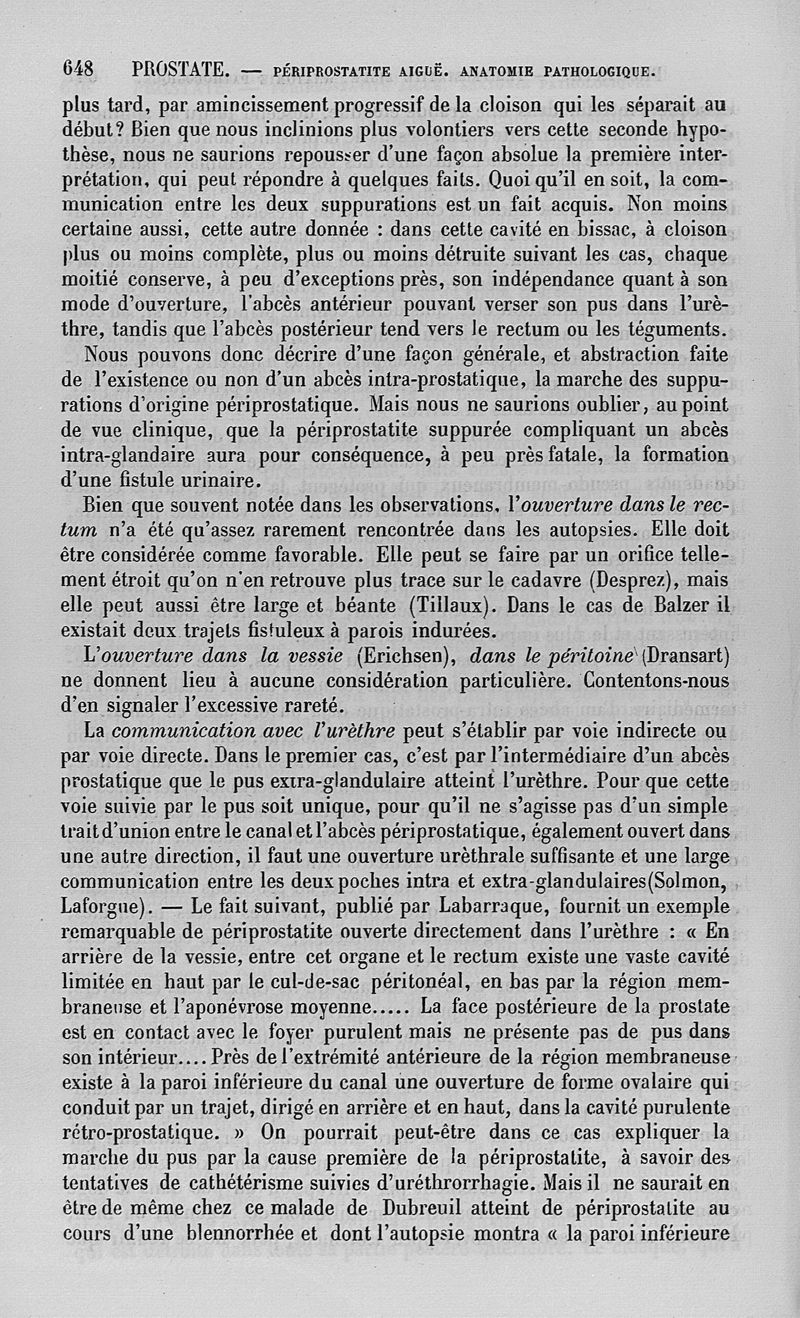 648 PROSTATE. — PÉRIPROSTATITE AIGUË. ANATOMIE PATHOLOGIQUE.

plus tard, par amincissement progressif de la cloison qui les séparait au début? Bien que nous inclinions plus volontiers vers cette seconde hypothèse, nous ne saurions repousser d'une façon absolue la première interprétation, qui peut répondre à quelques faits. Quoi qu'il en soit, la communication entre les deux suppurations est un fait acquis. Non moins certaine aussi, cette autre donnée : dans cette cavité en bissac, à cloison plus ou moins complète, plus ou moins détruite suivant les cas, chaque moitié conserve, à peu d'exceptions près, son indépendance quant à son mode d'ouverture, l'abcès antérieur pouvant verser son pus dans l'urèthre, tandis que l'abcès postérieur tend vers le rectum ou les téguments.

Nous pouvons donc décrire d'une façon générale, et abstraction faite de l'existence ou non d'un abcès intra-prostatique, la marche des suppurations d'origine périprostatique. Mais nous ne saurions oublier, au point de vue clinique, que la périprostatite suppurée compliquant un abcès intra-glandaire aura pour conséquence, à peu près fatale, la formation d'une fistule urinaire.

Bien que souvent notée dans les observations, l'ouverture dans le rectum n'a été qu'assez rarement rencontrée dans les autopsies. Elle doit être considérée comme favorable. Elle peut se faire par un orifice tellement étroit qu'on n'en retrouve plus trace sur le cadavre (Desprez), mais elle peut aussi être large et béante (Tillaux). Dans le cas de Balzer il existait deux trajets fistuleux à parois indurées.

L'ouverture dans la vessie (Erichsen), dans le péritoine (Dransart) ne donnent lieu à aucune considération particulière. Contentons-nous d'en signaler l'excessive rareté.

La communication avec l'urèthre peut s'établir par voie indirecte ou par voie directe. Dans le premier cas, c'est par l'intermédiaire d'un abcès prostatique que le pus extra-glandulaire atteint l'urèthre. Pour que cette voie suivie par le pus soit unique, pour qu'il ne s'agisse pas d'un simple trait d'union entre le canal et l'abcès périprostatique, également ouvert dans une autre direction, il faut une ouverture urèthrale suffisante et une large communication entre les deux poches intra et extra-glandulaires(Solmon, Laforgue). — Le fait suivant, publié par Labarraque, fournit un exemple remarquable de périprostatite ouverte directement dans l'urèthre : « En arrière de la vessie, entre cet organe et le rectum existe une vaste cavité limitée en haut par le cul-de-sac péritonéal, en bas par la région membraneuse et l'aponévrose moyenne..... La face postérieure de la prostate est en contact avec le foyer purulent mais ne présente pas de pus dans son intérieur.... Près de l'extrémité antérieure de la région membraneuse existe à la paroi inférieure du canal une ouverture de forme ovalaire qui conduit par un trajet, dirigé en arrière et en haut, dans la cavité purulente rétro-prostatique. » On pourrait peut-être dans ce cas expliquer la marche du pus par la cause première de la périprostatite, à savoir des tentatives de cathétérisme suivies d'uréthrorrhagie. Mais il ne saurait en être de même chez ce malade de Dubreuil atteint de périprostatite au cours d'une blennorrhée et dont l'autopsie montra « la paroi inférieure